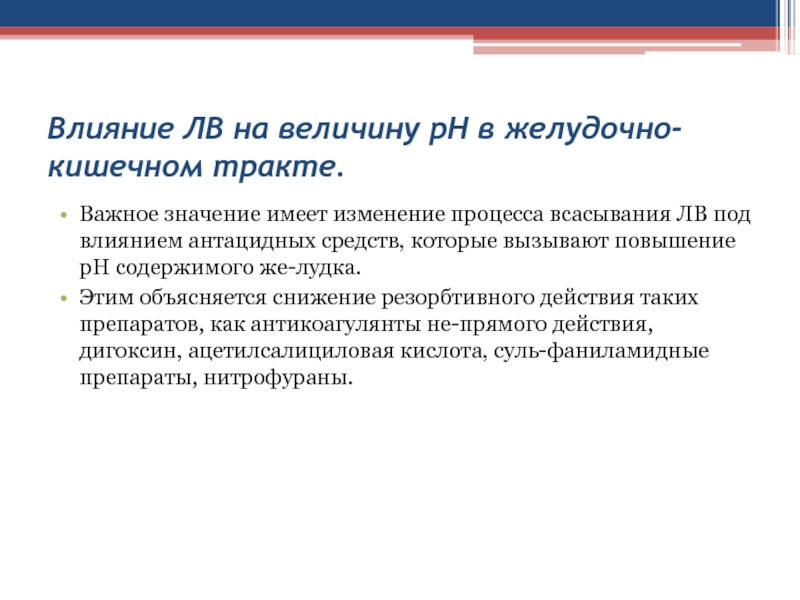 Влияние ЛВ на величину pH в желудочно-кишечном тракте.

• Важное значение имеет изменение процесса всасывания ЛВ под влиянием антацидных средств, которые вызывают повышение pH содержимого же-лудка.
• Этим объясняется снижение резорбтивного действия таких препаратов, как антикоагулянты не-прямого действия, дигоксин, ацетилсалициловая кислота, суль-фаниламидные препараты, нитрофураны.